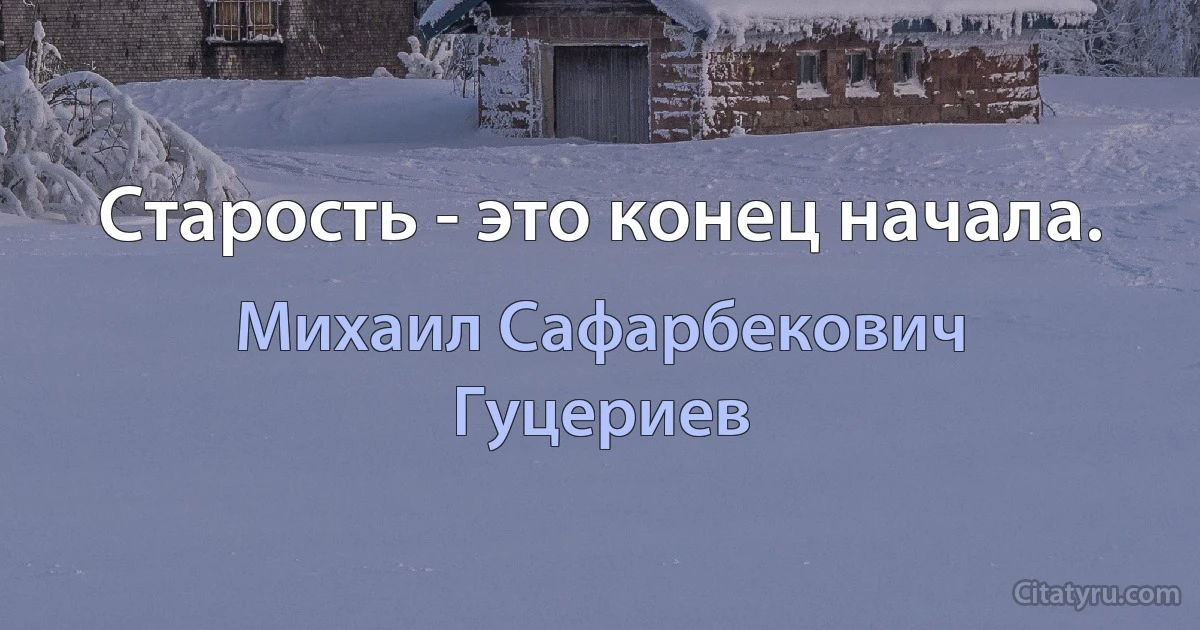 Старость - это конец начала.

Михаил Сафарбекович Гуцериев

Citatyru.com